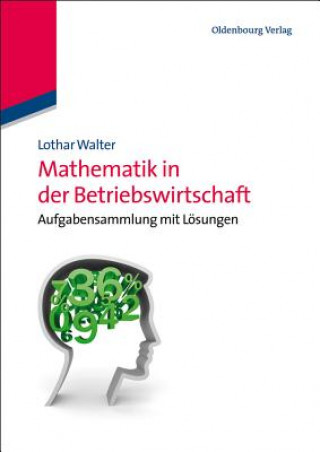 Oldenbourg Verlag

Lothar Walter

Mathematik in der Betriebswirtschaft

Aufgabensammlung mit Lösungen